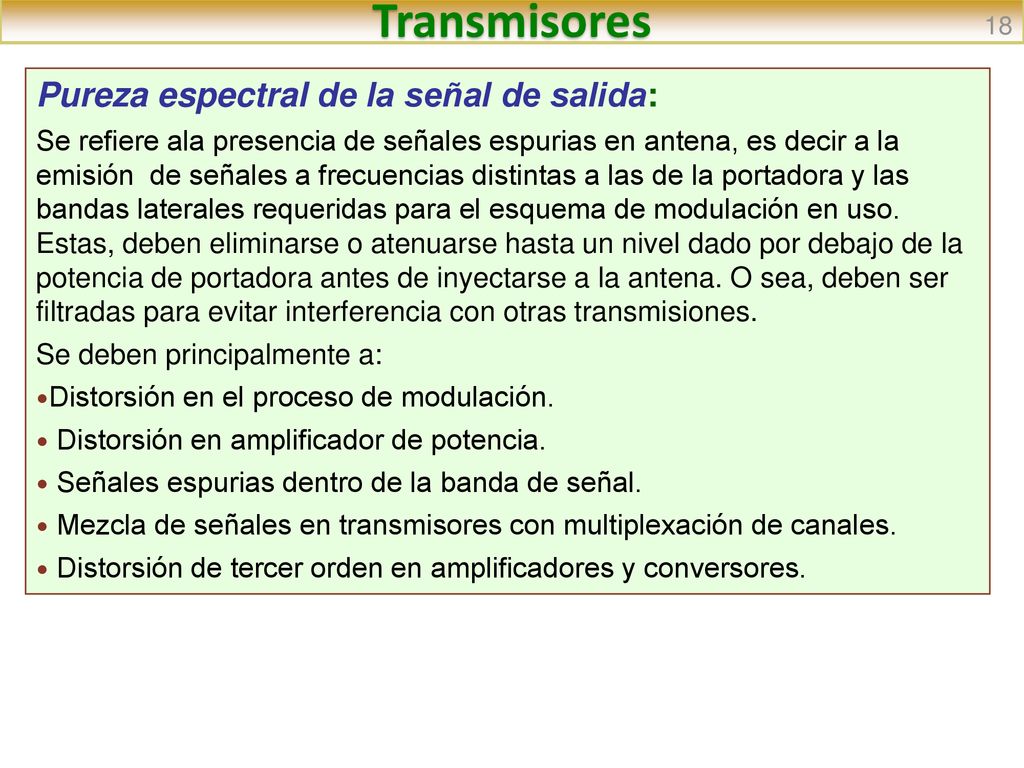 Transmisores

18

Pureza espectral de la señal de salida:

Se refiere ala presencia de señales espurias en antena, es decir a la emisión de señales a frecuencias distintas a las de la portadora y las bandas laterales requeridas para el esquema de modulación en uso. Estas, deben eliminarse o atenuarse hasta un nivel dado por debajo de la potencia de portadora antes de inyectarse a la antena. O sea, deben ser filtradas para evitar interferencia con otras transmisiones.

Se deben principalmente a:

•Distorsión en el proceso de modulación.

• Distorsión en amplificador de potencia.

• Señales espurias dentro de la banda de señal.

• Mezcla de señales en transmisores con multiplexación de canales.

• Distorsión de tercer orden en amplificadores y conversores.